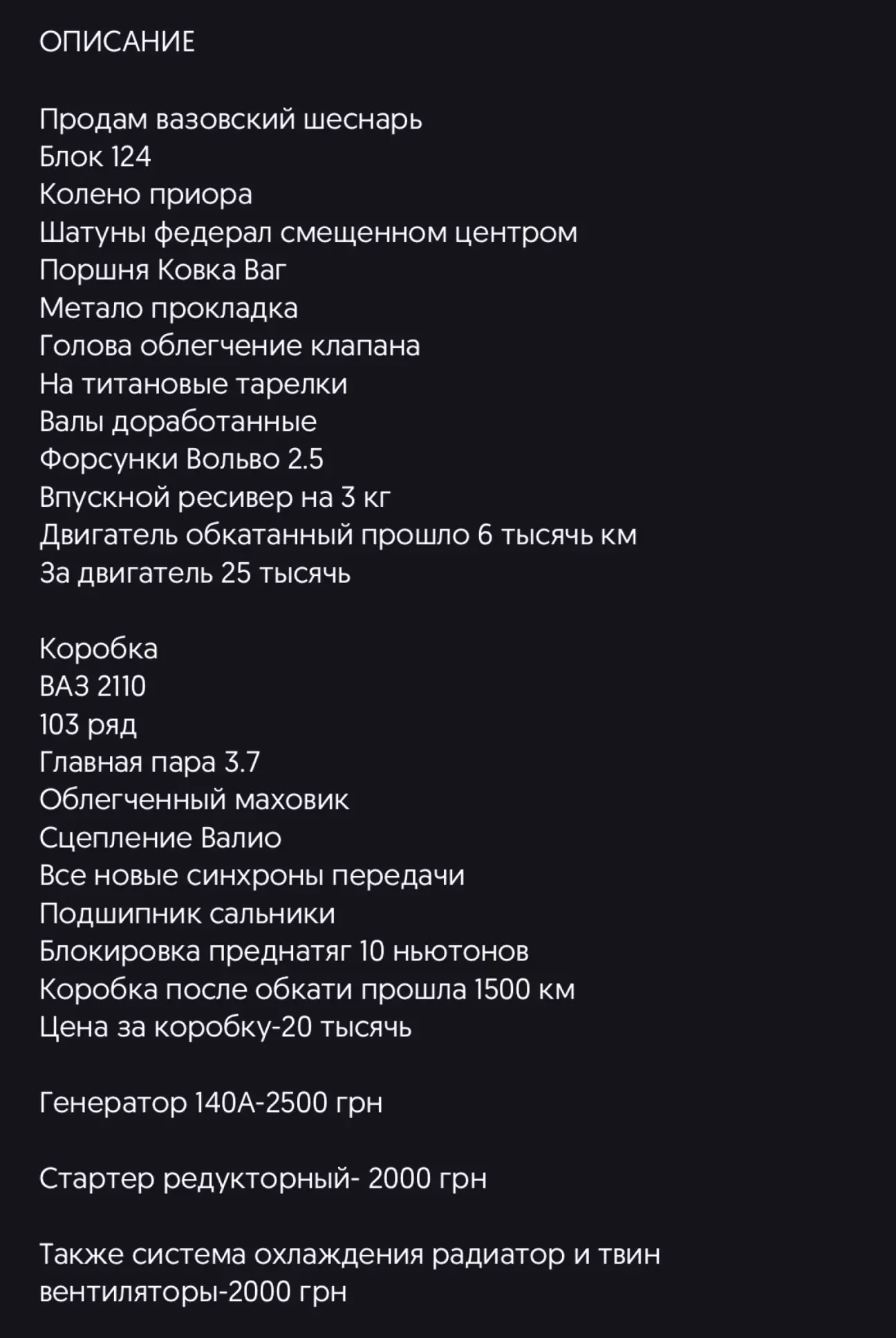 ОПИСАНИЕ

Продам вазовский шеснарь
Блок 124
Колено приора
Шатуны федерал смещенном центром
Поршня Ковка Ваг
Метало прокладка
Голова облегчение клапана
На титановые тарелки
Валы доработанные
Форсунки Вольво 2.5
Впускной ресивер на 3 кг
Двигатель обкатанный прошло 6 тысячь км
За двигатель 25 тысячь

Коробка
ВАЗ 2110
103 ряд
Главная пара 3.7
Облегченный маховик
Сцепление Валио
Все новые синхроны передачи
Подшипник сальники
Блокировка преднатяг 10 ньютонов
Коробка после обкати прошла 1500 км
Цена за коробку-20 тысячь

Генератор 140А-2500 грн

Стартер редукторный- 2000 грн

Также система охлаждения радиатор и твин вентиляторы-2000 грн